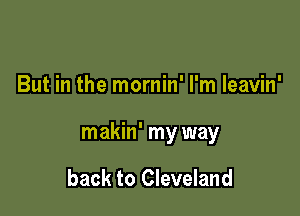 But in the mornin' I'm leavin'

makin' my way

back to Cleveland